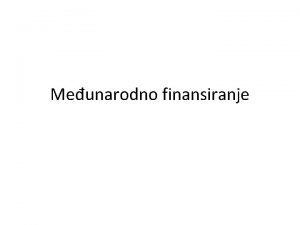 Međunarodno finansiranje